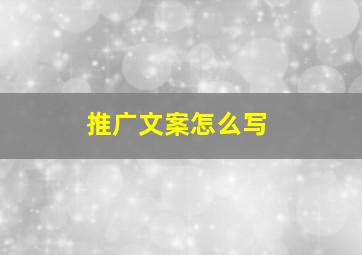 推广文案怎么写